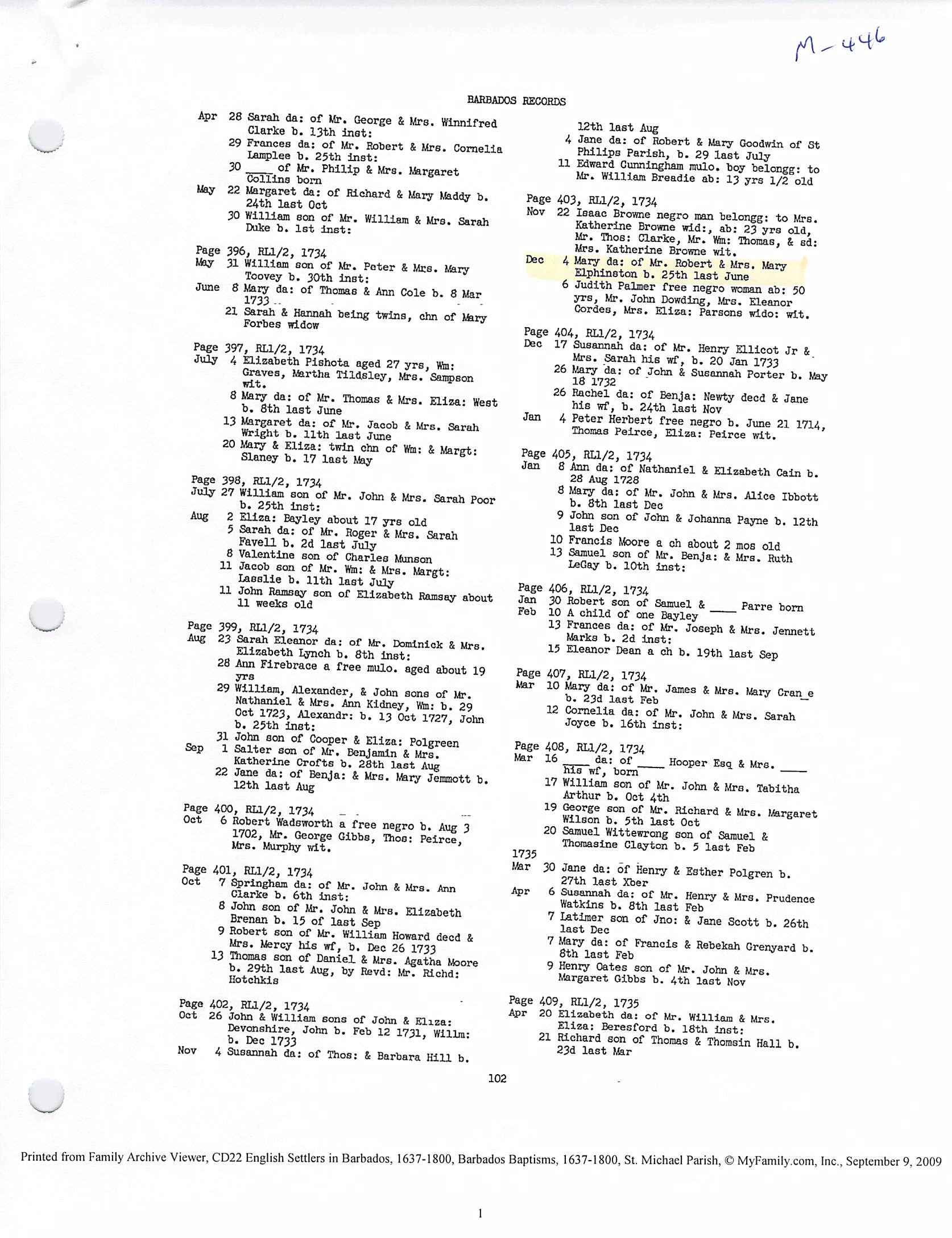 M-446

BARBADOS RECORDS

Apr 28 Sarah da: of Mr. George & Mrs. Winnifred Clarke b. 13th inst:
29 Frances da: of Mr. Robert & Mrs. Cornelia Lamplee b. 25th inst:
30 ____ of Mr. Philip & Mrs. Margaret Collins born
May 22 Margaret da: of Richard & Mary Maddy b. 24th last Oct
30 William son of Mr. William & Mrs. Sarah Duke b. 1st inst:

Page 396, RL1/2, 1734
May 31 William son of Mr. Peter & Mrs. Mary Toovey b. 30th inst:
June 8 Mary da: of Thomas & Ann Cole b. 8 Mar 1733
21 Sarah & Hannah being twins, chn of Mary Forbes widow

Page 397, RL1/2, 1734
July 4 Elizabeth Pishota aged 27 yrs, Wm: Graves, Martha Tildsley, Mrs. Sampson wit.
8 Mary da: of Mr. Thomas & Mrs. Eliza: West b. 8th last June
13 Margaret da: of Mr. Jacob & Mrs. Sarah Wright b. 11th last June
20 Mary & Eliza: twin chn of Wm: & Margt: Slaney b. 17 last May

Page 398, RL1/2, 1734
July 27 William son of Mr. John & Mrs. Sarah Poor b. 25th inst:
Aug 2 Eliza: Bayley about 17 yrs old
5 Sarah da: of Mr. Roger & Mrs. Sarah Favell b. 2d last July
8 Valentine son of Charles Munson
11 Jacob son of Mr. Wm: & Mrs. Margt: Lasslie b. 11th last July
11 John Ramsay son of Elizabeth Ramsay about 11 weeks old

Page 399, RL1/2, 1734
Aug 23 Sarah Eleanor da: of Mr. Dominick & Mrs. Elizabeth Lynch b. 8th inst:
28 Ann Firebrace a free mulo. aged about 19 yrs
29 William, Alexander, & John sons of Mr. Nathaniel & Mrs. Ann Kidney, Wm: b. 29 Oct 1723, Alexandr: b. 13 Oct 1727, John b. 25th inst:
31 John son of Cooper & Eliza: Polgreen
Sep 1 Salter son of Mr. Benjamin & Mrs. Katherine Crofts b. 28th last Aug
22 Jane da: of Benja: & Mrs. Mary Jemmott b. 12th last Aug

Page 400, RL1/2, 1734
Oct 6 Robert Wadsworth a free negro b. Aug 3 1702, Mr. George Gibbs, Thos: Peirce, Mrs. Murphy wit.

Page 401, RL1/2, 1734
Oct 7 Springham da: of Mr. John & Mrs. Ann Clarke b. 6th inst:
8 John son of Mr. John & Mrs. Elizabeth Brenan b. 15 of last Sep
9 Robert son of Mr. William Howard decd & Mrs. Mercy his wf, b. Dec 26 1733
13 Thomas son of Daniel & Mrs. Agatha Moore b. 29th last Aug, by Revd: Mr. Richd: Hotchkis

Page 402, RL1/2, 1734
Oct 26 John & William sons of John & Eliza: Devonshire, John b. Feb 12 1731, Willm: b. Dec 1733
Nov 4 Susannah da: of Thos: & Barbara Hill b. 12th last Aug
4 Jane da: of Robert & Mary Goodwin of St Philips Parish, b. 29 last July
11 Edward Cunningham mulo. boy belongg: to Mr. William Breadie ab: 13 yrs 1/2 old

Page 403, RL1/2, 1734
Nov 22 Isaac Browne negro man belongg: to Mrs. Katherine Browne wid:, ab: 23 yrs old, Mr. Thos: Clarke, Mr. Wm: Thomas, & sd: Mrs. Katherine Browne wit.
Dec 4 Mary da: of Mr. Robert & Mrs. Mary Elphinston b. 25th last June
6 Judith Palmer free negro woman ab: 50 yrs, Mr. John Dowding, Mrs. Eleanor Cordes, Mrs. Eliza: Parsons wido: wit.

Page 404, RL1/2, 1734
Dec 17 Susannah da: of Mr. Henry Ellicot Jr & Mrs. Sarah his wf, b. 20 Jan 1733
26 Mary da: of John & Susannah Porter b. May 18 1732
26 Rachel da: of Benja: Newty decd & Jane his wf, b. 24th last Nov
Jan 4 Peter Herbert free negro b. June 21 1714, Thomas Peirce, Eliza: Peirce wit.

Page 405, RL1/2, 1734
Jan 8 Ann da: of Nathaniel & Elizabeth Cain b. 28 Aug 1728
8 Mary da: of Mr. John & Mrs. Alice Ibbott b. 8th last Dec
9 John son of John & Johanna Payne b. 12th last Dec
10 Francis Moore a ch about 2 mos old
13 Samuel son of Mr. Benja: & Mrs. Ruth LeGay b. 10th inst:

Page 406, RL1/2, 1734
Jan 30 Robert son of Samuel & ____ Parre born
Feb 10 A child of one Bayley
13 Frances da: of Mr. Joseph & Mrs. Jennett Marks b. 2d inst:
15 Eleanor Dean a ch b. 19th last Sep

Page 407, RL1/2, 1734
Mar 10 Mary da: of Mr. James & Mrs. Mary Cran_e b. 23d last Feb
12 Cornelia da: of Mr. John & Mrs. Sarah Joyce b. 16th inst:

Page 408, RL1/2, 1734
Mar 16 ____ da: of ____ Hooper Esq & Mrs. ____ his wf, born
17 William son of Mr. John & Mrs. Tabitha Arthur b. Oct 4th
19 George son of Mr. Richard & Mrs. Margaret Wilson b. 5th last Oct
20 Samuel Wittewrong son of Samuel & Thomasine Clayton b. 5 last Feb
1735
Mar 30 Jane da: of Henry & Esther Polgren b. 27th last Xber
Apr 6 Susannah da: of Mr. Henry & Mrs. Prudence Watkins b. 8th last Feb
7 Latimer son of Jno: & Jane Scott b. 26th last Dec
7 Mary da: of Francis & Rebekah Grenyard b. 8th last Feb
9 Henry Oates son of Mr. John & Mrs. Margaret Gibbs b. 4th last Nov

Page 409, RL1/2, 1735
Apr 20 Elizabeth da: of Mr. William & Mrs. Eliza: Beresford b. 18th inst:
21 Richard son of Thomas & Thomsin Hall b. 23d last Mar

102

Printed from Family Archive Viewer, CD22 English Settlers in Barbados, 1637-1800, Barbados Baptisms, 1637-1800, St. Michael Parish, © MyFamily.com, Inc., September 9, 2009

1